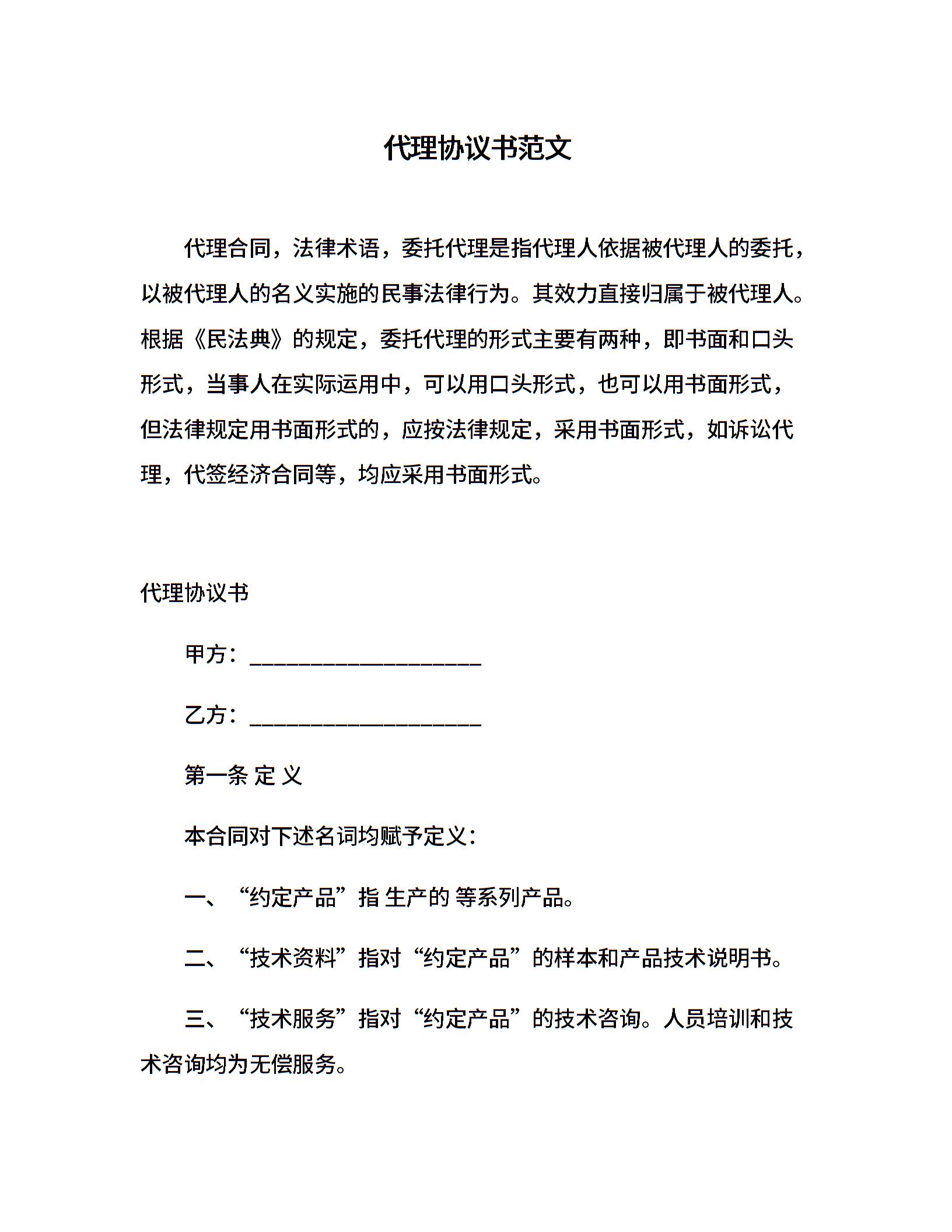 代理协议书范文

代理合同，法律术语，委托代理是指代理人依据被代理人的委托，以被代理人的名义实施的民事法律行为。其效力直接归属于被代理人。根据《民法典》的规定，委托代理的形式主要有两种，即书面和口头形式，当事人在实际运用中，可以用口头形式，也可以用书面形式，但法律规定用书面形式的，应按法律规定，采用书面形式，如诉讼代理，代签经济合同等，均应采用书面形式。

代理协议书

甲方：____________________

乙方：____________________

第一条 定 义

本合同对下述名词均赋予定义：

一、“约定产品”指 生产的 等系列产品。

二、“技术资料”指对“约定产品”的样本和产品技术说明书。

三、“技术服务”指对“约定产品”的技术咨询。人员培训和技术咨询均为无偿服务。